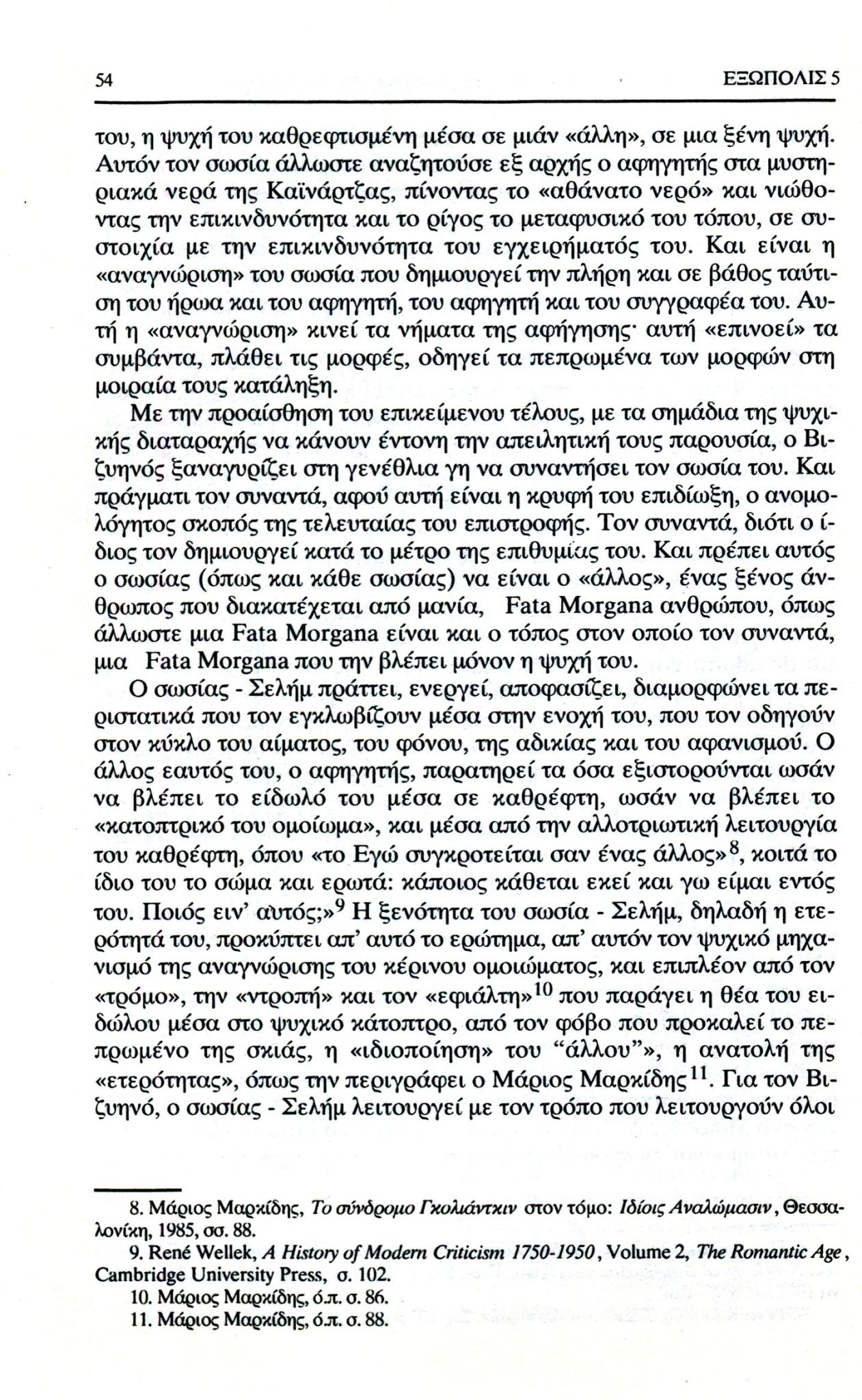 54 ΕΞΩΠΟΛΙΣ 5

του, η ψυχή του καθρεφτισμένη μέσα σε μιάν «άλλη», σε μια ξένη ψυχή. Αυτόν τον σωσία άλλωστε αναζητούσε εξ αρχής ο αφηγητής στα μυστηριακά νερά της Καϊνάρτζας, πίνοντας το «αθάνατο νερό» και νιώθοντας την επικινδυνότητα και το ρίγος το μεταφυσικό του τόπου, σε συστοιχία με την επικινδυνότητα του εγχειρήματός του. Και είναι η «αναγνώριση» του σωσία που δημιουργεί την πλήρη και σε βάθος ταύτιση του ήρωα και του αφηγητή, του αφηγητή και του συγγραφέα του. Αυτή η «αναγνώριση» κινεί τα νήματα της αφήγησης· αυτή «επινοεί» τα συμβάντα, πλάθει τις μορφές, οδηγεί τα πεπρωμένα των μορφών στη μοιραία τους κατάληξη.

Με την προαίσθηση του επικείμενου τέλους, με τα σημάδια της ψυχικής διαταραχής να κάνουν έντονη την απειλητική τους παρουσία, ο Βιζυηνός ξαναγυρίζει στη γενέθλια γη να συναντήσει τον σωσία του. Και πράγματι τον συναντά, αφού αυτή είναι η κρυφή του επιδίωξη, ο ανομολόγητος σκοπός της τελευταίας του επιστροφής. Τον συναντά, διότι ο ίδιος τον δημιουργεί κατά το μέτρο της επιθυμίας του. Και πρέπει αυτός ο σωσίας (όπως και κάθε σωσίας) να είναι ο «άλλος», ένας ξένος άνθρωπος που διακατέχεται από μανία, Fata Morgana ανθρώπου, όπως άλλωστε μια Fata Morgana είναι και ο τόπος στον οποίο τον συναντά, μια Fata Morgana που την βλέπει μόνον η ψυχή του.

Ο σωσίας - Σελήμ πράττει, ενεργεί, αποφασίζει, διαμορφώνει τα περιστατικά που τον εγκλωβίζουν μέσα στην ενοχή του, που τον οδηγούν στον κύκλο του αίματος, του φόνου, της αδικίας και του αφανισμού. Ο άλλος εαυτός του, ο αφηγητής, παρατηρεί τα όσα εξιστορούνται ωσάν να βλέπει το είδωλό του μέσα σε καθρέφτη, ωσάν να βλέπει το «κατοπτρικό του ομοίωμα», και μέσα από την αλλοτριωτική λειτουργία του καθρέφτη, όπου «το Εγώ συγκροτείται σαν ένας άλλος»$^{8}$, κοιτά το ίδιο του το σώμα και ερωτά: κάποιος κάθεται εκεί και γω είμαι εντός του. Ποιός ειν' αυτός;»$^{9}$ Η ξενότητα του σωσία - Σελήμ, δηλαδή η ετερότητά του, προκύπτει απ' αυτό το ερώτημα, απ' αυτόν τον ψυχικό μηχανισμό της αναγνώρισης του κέρινου ομοιώματος, και επιπλέον από τον «τρόμο», την «ντροπή» και τον «εφιάλτη»$^{10}$ που παράγει η θέα του ειδώλου μέσα στο ψυχικό κάτοπτρο, από τον φόβο που προκαλεί το πεπρωμένο της σκιάς, η «ιδιοποίηση» του "άλλου"», η ανατολή της «ετερότητας», όπως την περιγράφει ο Μάριος Μαρκίδης$^{11}$. Για τον Βιζυηνό, ο σωσίας - Σελήμ λειτουργεί με τον τρόπο που λειτουργούν όλοι

8. Μάριος Μαρκίδης, Το σύνδρομο Γκολιάντκιν στον τόμο: Ιδίοις Αναλώμασιν, Θεσσαλονίκη, 1985, σσ. 88.
9. René Wellek, A History of Modern Criticism 1750-1950, Volume 2, The Romantic Age, Cambridge University Press, σ. 102.
10. Μάριος Μαρκίδης, ό.π. σ. 86.
11. Μάριος Μαρκίδης, ό.π. σ. 88.